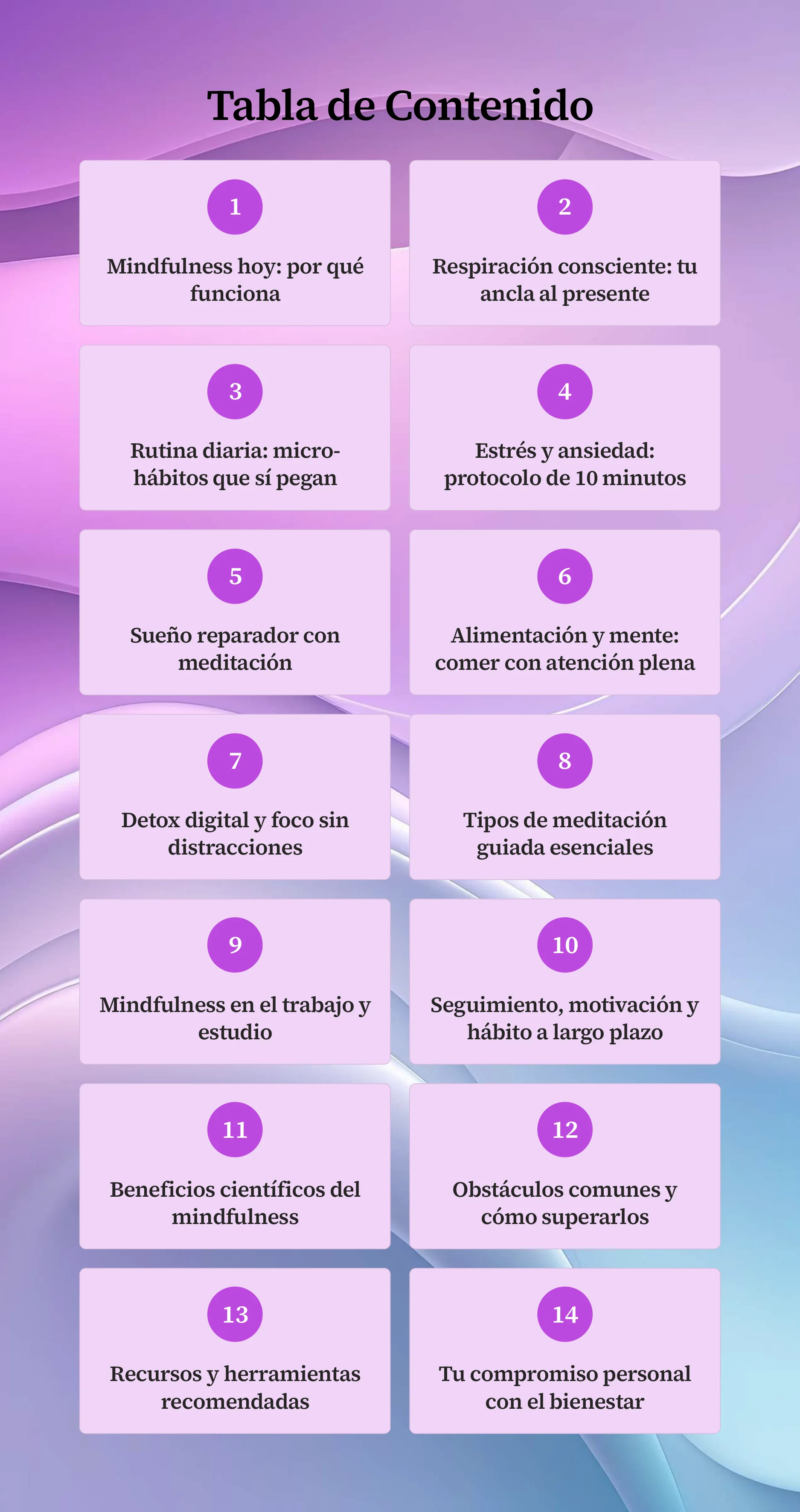 Tabla de Contenido

1

Mindfulness hoy: por qué funciona

2

Respiración consciente: tu ancla al presente

3

Rutina diaria: micro-hábitos que sí pegan

4

Estrés y ansiedad: protocolo de 10 minutos

5

Sueño reparador con meditación

6

Alimentación y mente: comer con atención plena

7

Detox digital y foco sin distracciones

8

Tipos de meditación guiada esenciales

9

Mindfulness en el trabajo y estudio

10

Seguimiento, motivación y hábito a largo plazo

11

Beneficios científicos del mindfulness

12

Obstáculos comunes y cómo superarlos

13

Recursos y herramientas recomendadas

14

Tu compromiso personal con el bienestar